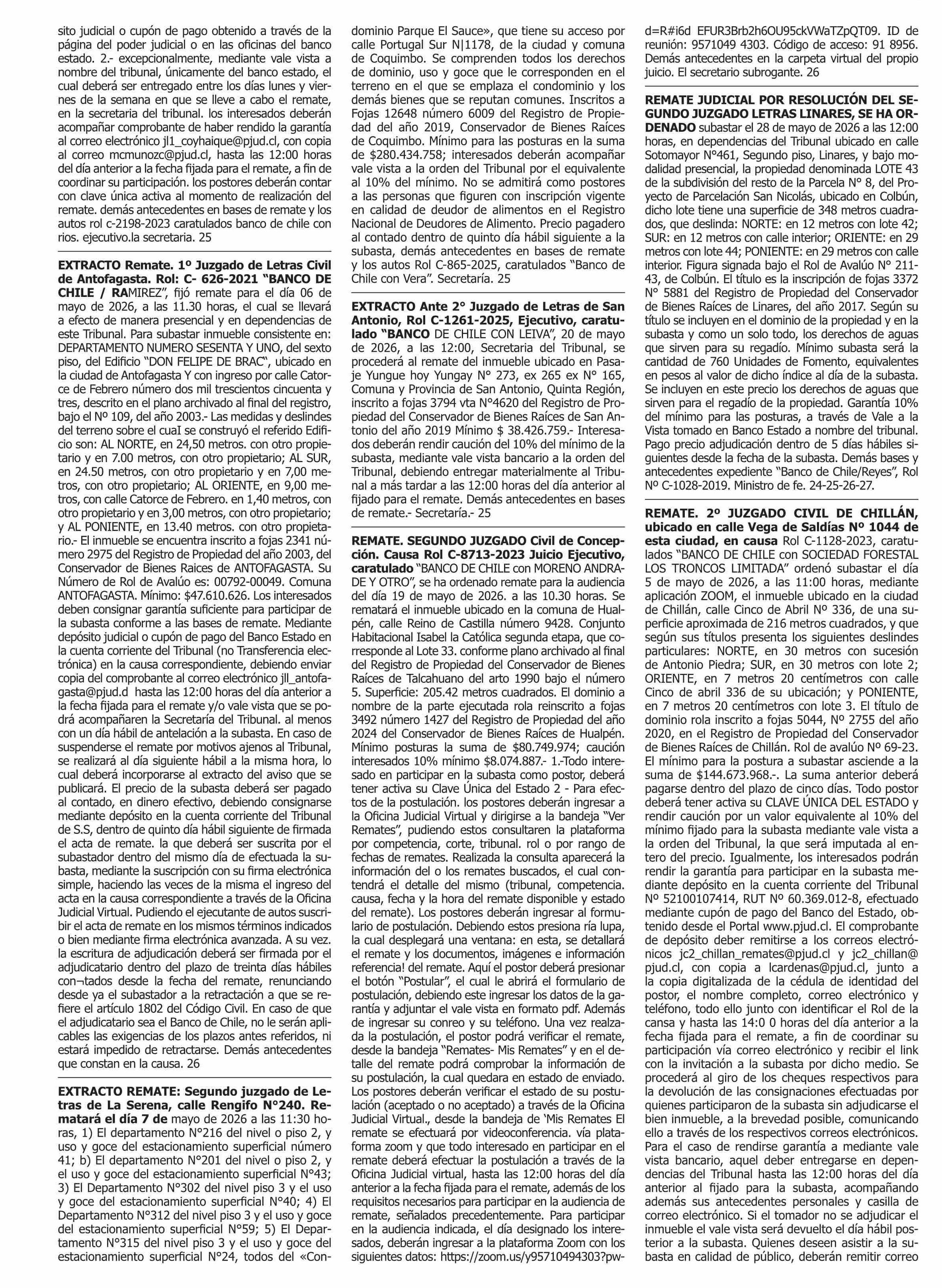 sito judicial o cupón de pago obtenido a través de la página del poder judicial o en las oficinas del banco estado. 2.- excepcionalmente, mediante vale vista a nombre del tribunal, únicamente del banco estado, el cual deberá ser entregado entre los días lunes y viernes de la semana en que se lleve a cabo el remate, en la secretaria del tribunal. los interesados deberán acompañar comprobante de haber rendido la garantía al correo electrónico jl1_coyhaique@pjud.cl, con copia al correo mcmunozc@pjud.cl, hasta las 12:00 horas del día anterior a la fecha fijada para el remate, a fin de coordinar su participación. los postores deberán contar con clave única activa al momento de realización del remate. demás antecedentes en bases de remate y los autos rol c-2198-2023 caratulados banco de chile con rios. ejecutivo.la secretaria. 25

EXTRACTO Remate. 1º Juzgado de Letras Civil de Antofagasta. Rol: C- 626-2021 "BANCO DE CHILE / RAMIREZ", fijó remate para el día 06 de mayo de 2026, a las 11.30 horas, el cual se llevará a efecto de manera presencial y en dependencias de este Tribunal. Para subastar inmueble consistente en: DEPARTAMENTO NUMERO SESENTA Y UNO, del sexto piso, del Edificio "DON FELIPE DE BRAC", ubicado en la ciudad de Antofagasta Y con ingreso por calle Catorce de Febrero número dos mil trescientos cincuenta y tres, descrito en el plano archivado al final del registro, bajo el Nº 109, del año 2003.- Las medidas y deslindes del terreno sobre el cuaI se construyó el referido Edificio son: AL NORTE, en 24,50 metros. con otro propietario y en 7.00 metros, con otro propietario; AL SUR, en 24.50 metros, con otro propietario y en 7,00 metros, con otro propietario; AL ORIENTE, en 9,00 metros, con calle Catorce de Febrero. en 1,40 metros, con otro propietario y en 3,00 metros, con otro propietario; y AL PONIENTE, en 13.40 metros. con otro propietario.- El inmueble se encuentra inscrito a fojas 2341 número 2975 del Registro de Propiedad del año 2003, del Conservador de Bienes Raices de ANTOFAGASTA. Su Número de Rol de Avalúo es: 00792-00049. Comuna ANTOFAGASTA. Mínimo: $47.610.626. Los interesados deben consignar garantía suficiente para participar de la subasta conforme a las bases de remate. Mediante depósito judicial o cupón de pago del Banco Estado en la cuenta corriente del Tribunal (no Transferencia electrónica) en la causa correspondiente, debiendo enviar copia del comprobante al correo electrónico jll_antofagasta@pjud.d hasta las 12:00 horas del día anterior a la fecha fijada para el remate y/o vale vista que se podrá acompañaren la Secretaría del Tribunal. al menos con un día hábil de antelación a la subasta. En caso de suspenderse el remate por motivos ajenos al Tribunal, se realizará al día siguiente hábil a la misma hora, lo cual deberá incorporarse al extracto del aviso que se publicará. El precio de la subasta deberá ser pagado al contado, en dinero efectivo, debiendo consignarse mediante depósito en la cuenta corriente del Tribunal de S.S, dentro de quinto día hábil siguiente de firmada el acta de remate. la que deberá ser suscrita por el subastador dentro del mismo día de efectuada la subasta, mediante la suscripción con su firma electrónica simple, haciendo las veces de la misma el ingreso del acta en la causa correspondiente a través de la Oficina Judicial Virtual. Pudiendo el ejecutante de autos suscribir el acta de remate en los mismos términos indicados o bien mediante firma electrónica avanzada. A su vez. la escritura de adjudicación deberá ser firmada por el adjudicatario dentro del plazo de treinta días hábiles con¬tados desde la fecha del remate, renunciando desde ya el subastador a la retractación a que se refiere el artículo 1802 del Código Civil. En caso de que el adjudicatario sea el Banco de Chile, no le serán aplicables las exigencias de los plazos antes referidos, ni estará impedido de retractarse. Demás antecedentes que constan en la causa. 26

EXTRACTO REMATE: Segundo juzgado de Letras de La Serena, calle Rengifo N°240. Rematará el día 7 de mayo de 2026 a las 11:30 horas, 1) El departamento N°216 del nivel o piso 2, y uso y goce del estacionamiento superficial número 41; b) El departamento N°201 del nivel o piso 2, y el uso y goce del estacionamiento superficial N°43; 3) El Departamento N°302 del nivel piso 3 y el uso y goce del estacionamiento superficial N°40; 4) El Departamento N°312 del nivel piso 3 y el uso y goce del estacionamiento superficial N°59; 5) El Departamento N°315 del nivel piso 3 y el uso y goce del estacionamiento superficial N°24, todos del «Condominio Parque El Sauce», que tiene su acceso por calle Portugal Sur N|1178, de la ciudad y comuna de Coquimbo. Se comprenden todos los derechos de dominio, uso y goce que le corresponden en el terreno en el que se emplaza el condominio y los demás bienes que se reputan comunes. Inscritos a Fojas 12648 número 6009 del Registro de Propiedad del año 2019, Conservador de Bienes Raíces de Coquimbo. Mínimo para las posturas en la suma de $280.434.758; interesados deberán acompañar vale vista a la orden del Tribunal por el equivalente al 10% del mínimo. No se admitirá como postores a las personas que figuren con inscripción vigente en calidad de deudor de alimentos en el Registro Nacional de Deudores de Alimento. Precio pagadero al contado dentro de quinto día hábil siguiente a la subasta, demás antecedentes en bases de remate y los autos Rol C-865-2025, caratulados "Banco de Chile con Vera". Secretaría. 25

EXTRACTO Ante 2° Juzgado de Letras de San Antonio, Rol C-1261-2025, Ejecutivo, caratulado "BANCO DE CHILE CON LEIVA", 20 de mayo de 2026, a las 12:00, Secretaria del Tribunal, se procederá al remate del inmueble ubicado en Pasaje Yungue hoy Yungay N° 273, ex 265 ex N° 165, Comuna y Provincia de San Antonio, Quinta Región, inscrito a fojas 3794 vta N°4620 del Registro de Propiedad del Conservador de Bienes Raíces de San Antonio del año 2019 Mínimo $ 38.426.759.- Interesados deberán rendir caución del 10% del mínimo de la subasta, mediante vale vista bancario a la orden del Tribunal, debiendo entregar materialmente al Tribunal a más tardar a las 12:00 horas del día anterior al fijado para el remate. Demás antecedentes en bases de remate.- Secretaría.- 25

REMATE. SEGUNDO JUZGADO Civil de Concepción. Causa Rol C-8713-2023 Juicio Ejecutivo, caratulado "BANCO DE CHILE con MORENO ANDRADE Y OTRO", se ha ordenado remate para la audiencia del día 19 de mayo de 2026. a las 10.30 horas. Se rematará el inmueble ubicado en la comuna de Hualpén, calle Reino de Castilla número 9428. Conjunto Habitacional Isabel la Católica segunda etapa, que corresponde al Lote 33. conforme plano archivado al final del Registro de Propiedad del Conservador de Bienes Raíces de Talcahuano del arto 1990 bajo el número 5. Superficie: 205.42 metros cuadrados. El dominio a nombre de la parte ejecutada rola reinscrito a fojas 3492 número 1427 del Registro de Propiedad del año 2024 del Conservador de Bienes Raíces de Hualpén. Mínimo posturas la suma de $80.749.974; caución interesados 10% mínimo $8.074.887.- 1.-Todo interesado en participar en la subasta como postor, deberá tener activa su Clave Única del Estado 2 - Para efectos de la postulación. los postores deberán ingresar a la Oficina Judicial Virtual y dirigirse a la bandeja "Ver Remates", pudiendo estos consultaren la plataforma por competencia, corte, tribunal. rol o por rango de fechas de remates. Realizada la consulta aparecerá la información del o los remates buscados, el cual contendrá el detalle del mismo (tribunal, competencia. causa, fecha y la hora del remate disponible y estado del remate). Los postores deberán ingresar al formulario de postulación. Debiendo estos presiona ría lupa, la cual desplegará una ventana: en esta, se detallará el remate y los documentos, imágenes e información referencia! del remate. Aquí el postor deberá presionar el botón "Postular", el cual le abrirá el formulario de postulación, debiendo este ingresar los datos de la garantía y adjuntar el vale vista en formato pdf. Además de ingresar su conreo y su teléfono. Una vez realzada la postulación, el postor podrá verificar el remate, desde la bandeja "Remates- Mis Remates" y en el detalle del remate podrá comprobar la información de su postulación, la cual quedara en estado de enviado. Los postores deberán verificar el estado de su postulación (aceptado o no aceptado) a través de la Oficina Judicial Virtual., desde la bandeja de 'Mis Remates El remate se efectuará por videoconferencia. vía plataforma zoom y que todo interesado en participar en el remate deberá efectuar la postulación a través de la Oficina Judicial virtual, hasta las 12:00 horas del día anterior a la fecha fijada para el remate, además de los requisitos necesarios para participar en la audiencia de remate, señalados precedentemente. Para participar en la audiencia indicada, el día designado los interesados, deberán ingresar a la plataforma Zoom con los siguientes datos: https://zoom.us/y95710494303?pwd=R#i6d EFUR3Brb2h6OU95ckVWaTZpQT09. ID de reunión: 9571049 4303. Código de acceso: 91 8956. Demás antecedentes en la carpeta virtual del propio juicio. El secretario subrogante. 26

REMATE JUDICIAL POR RESOLUCIÓN DEL SEGUNDO JUZGADO LETRAS LINARES, SE HA ORDENADO subastar el 28 de mayo de 2026 a las 12:00 horas, en dependencias del Tribunal ubicado en calle Sotomayor N°461, Segundo piso, Linares, y bajo modalidad presencial, la propiedad denominada LOTE 43 de la subdivisión del resto de la Parcela N° 8, del Proyecto de Parcelación San Nicolás, ubicado en Colbún, dicho lote tiene una superficie de 348 metros cuadrados, que deslinda: NORTE: en 12 metros con lote 42; SUR: en 12 metros con calle interior; ORIENTE: en 29 metros con lote 44; PONIENTE: en 29 metros con calle interior. Figura signada bajo el Rol de Avalúo N° 211-43, de Colbún. El título es la inscripción de fojas 3372 N° 5881 del Registro de Propiedad del Conservador de Bienes Raíces de Linares, del año 2017. Según su título se incluyen en el dominio de la propiedad y en la subasta y como un solo todo, los derechos de aguas que sirven para su regadío. Mínimo subasta será la cantidad de 760 Unidades de Fomento, equivalentes en pesos al valor de dicho índice al día de la subasta. Se incluyen en este precio los derechos de aguas que sirven para el regadío de la propiedad. Garantía 10% del mínimo para las posturas, a través de Vale a la Vista tomado en Banco Estado a nombre del tribunal. Pago precio adjudicación dentro de 5 días hábiles siguientes desde la fecha de la subasta. Demás bases y antecedentes expediente "Banco de Chile/Reyes", Rol Nº C-1028-2019. Ministro de fe. 24-25-26-27.

REMATE. 2º JUZGADO CIVIL DE CHILLÁN, ubicado en calle Vega de Saldías Nº 1044 de esta ciudad, en causa Rol C-1128-2023, caratulados "BANCO DE CHILE con SOCIEDAD FORESTAL LOS TRONCOS LIMITADA" ordenó subastar el día 5 de mayo de 2026, a las 11:00 horas, mediante aplicación ZOOM, el inmueble ubicado en la ciudad de Chillán, calle Cinco de Abril Nº 336, de una superficie aproximada de 216 metros cuadrados, y que según sus títulos presenta los siguientes deslindes particulares: NORTE, en 30 metros con sucesión de Antonio Piedra; SUR, en 30 metros con lote 2; ORIENTE, en 7 metros 20 centímetros con calle Cinco de abril 336 de su ubicación; y PONIENTE, en 7 metros 20 centímetros con lote 3. El título de dominio rola inscrito a fojas 5044, Nº 2755 del año 2020, en el Registro de Propiedad del Conservador de Bienes Raíces de Chillán. Rol de avalúo Nº 69-23. El mínimo para la postura a subastar asciende a la suma de $144.673.968.-. La suma anterior deberá pagarse dentro del plazo de cinco días. Todo postor deberá tener activa su CLAVE ÚNICA DEL ESTADO y rendir caución por un valor equivalente al 10% del mínimo fijado para la subasta mediante vale vista a la orden del Tribunal, la que será imputada al entero del precio. Igualmente, los interesados podrán rendir la garantía para participar en la subasta mediante depósito en la cuenta corriente del Tribunal Nº 52100107414, RUT Nº 60.369.012-8, efectuado mediante cupón de pago del Banco del Estado, obtenido desde el Portal www.pjud.cl. El comprobante de depósito deber remitirse a los correos electrónicos jc2_chillan_remates@pjud.cl y jc2_chillan@pjud.cl, con copia a lcardenas@pjud.cl, junto a la copia digitalizada de la cédula de identidad del postor, el nombre completo, correo electrónico y teléfono, todo ello junto con identificar el Rol de la cansa y hasta las 14:0 0 horas del día anterior a la fecha fijada para el remate, a fin de coordinar su participación vía correo electrónico y recibir el link con la invitación a la subasta por dicho medio. Se procederá al giro de los cheques respectivos para la devolución de las consignaciones efectuadas por quienes participaron de la subasta sin adjudicarse el bien inmueble, a la brevedad posible, comunicando ello a través de los respectivos correos electrónicos. Para el caso de rendirse garantía a mediante vale vista bancario, aquel deber entregarse en dependencias del Tribunal hasta las 12:00 horas del día anterior al fijado para la subasta, acompañando además sus antecedentes personales y casilla de correo electrónico. Si el tomador no se adjudicar el inmueble el vale vista será devuelto el día hábil posterior a la subasta. Quienes deseen asistir a la subasta en calidad de público, deberán remitir correo